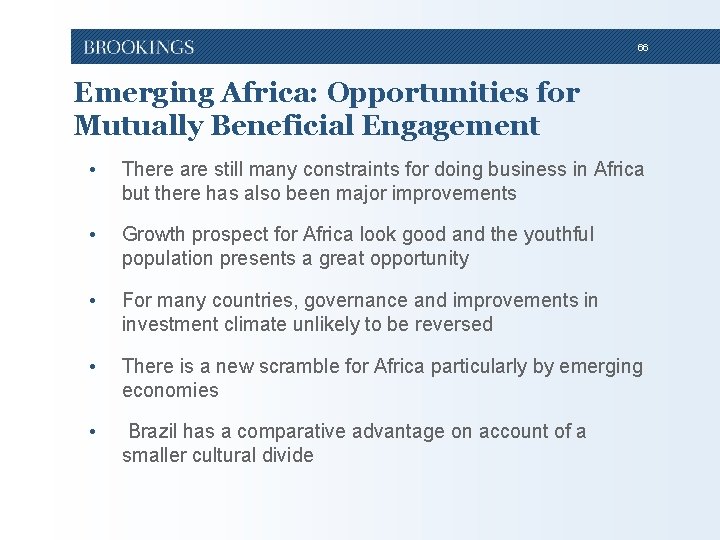 BROOKINGS

66

Emerging Africa: Opportunities for Mutually Beneficial Engagement

• There are still many constraints for doing business in Africa but there has also been major improvements

• Growth prospect for Africa look good and the youthful population presents a great opportunity

• For many countries, governance and improvements in investment climate unlikely to be reversed

• There is a new scramble for Africa particularly by emerging economies

• Brazil has a comparative advantage on account of a smaller cultural divide